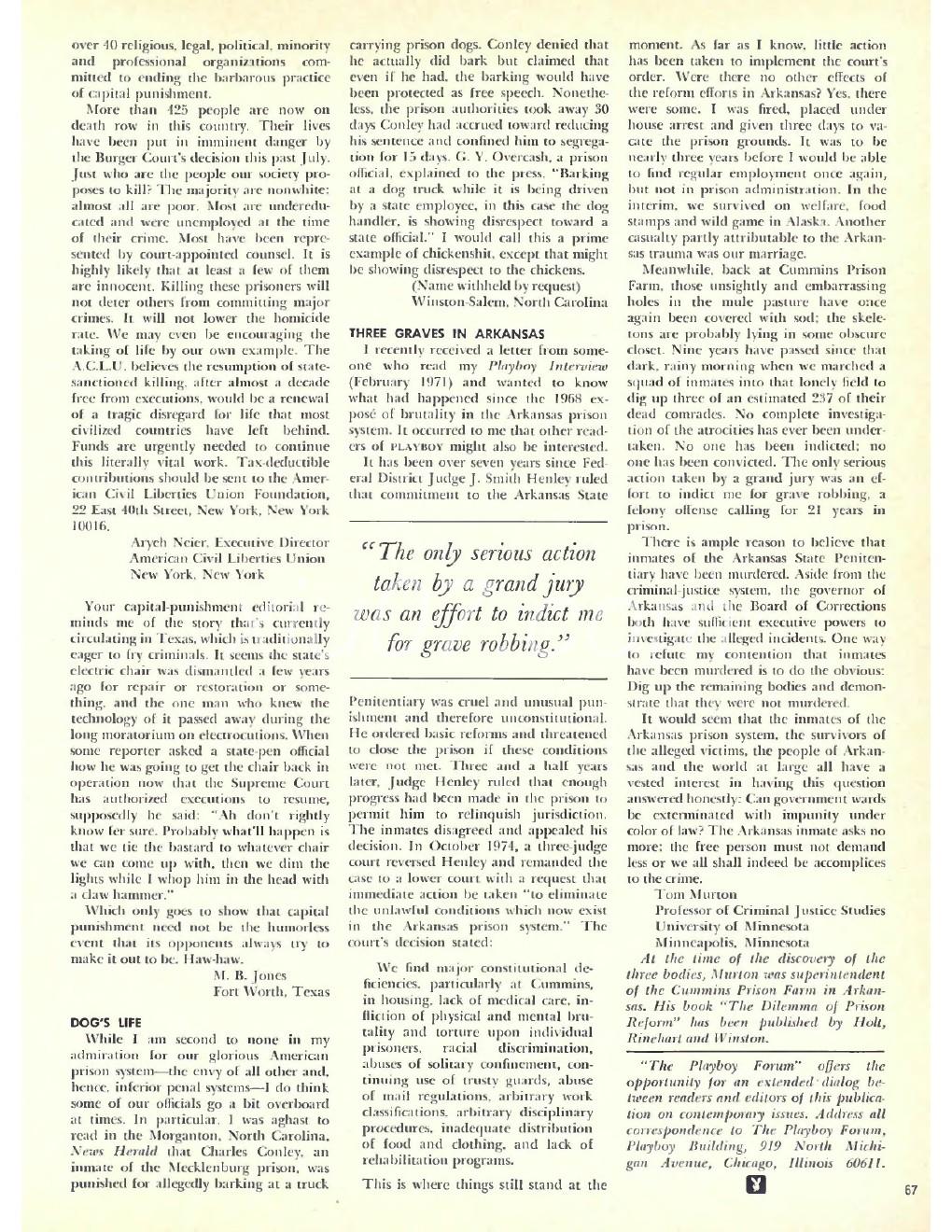 over 40 religious, legal, political, minority and professional organizations committed to ending the barbarous practice of capital punishment.

More than 425 people are now on death row in this country. Their lives have been put in imminent danger by the Burger Court's decision this past July. Just who are the people our society proposes to kill? The majority are nonwhite; almost all are poor. Most are undereducated and were unemployed at the time of their crime. Most have been represented by court-appointed counsel. It is highly likely that at least a few of them are innocent. Killing these prisoners will not deter others from committing major crimes. It will not lower the homicide rate. We may even be encouraging the taking of life by our own example. The A.C.L.U. believes the resumption of state-sanctioned killing, after almost a decade free from executions, would be a renewal of a tragic disregard for life that most civilized countries have left behind. Funds are urgently needed to continue this literally vital work. Tax-deductible contributions should be sent to the American Civil Liberties Union Foundation, 22 East 40th Street, New York, New York 10016.

Aryeh Neier, Executive Director
American Civil Liberties Union
New York, New York

Your capital-punishment editorial reminds me of the story that's currently circulating in Texas, which is traditionally eager to fry criminals. It seems the state's electric chair was dismantled a few years ago for repair or restoration or something, and the one man who knew the technology of it passed away during the long moratorium on electrocutions. When some reporter asked a state-pen official how he was going to get the chair back in operation now that the Supreme Court has authorized executions to resume, supposedly he said: "Ah don't rightly know fer sure. Probably what'll happen is that we tie the bastard to whatever chair we can come up with, then we dim the lights while I whop him in the head with a claw hammer."

Which only goes to show that capital punishment need not be the humorless event that its opponents always try to make it out to be. Haw-haw.

M. B. Jones
Fort Worth, Texas

DOG'S LIFE

While I am second to none in my admiration for our glorious American prison system—the envy of all other and, hence, inferior penal systems—I do think some of our officials go a bit overboard at times. In particular, I was aghast to read in the Morganton, North Carolina, News Herald that Charles Conley, an inmate of the Mecklenburg prison, was punished for allegedly barking at a truck carrying prison dogs. Conley denied that he actually did bark but claimed that even if he had, the barking would have been protected as free speech. Nonetheless, the prison authorities took away 30 days Conley had accrued toward reducing his sentence and confined him to segregation for 15 days. G. Y. Overcash, a prison official, explained to the press, "Barking at a dog truck while it is being driven by a state employee, in this case the dog handler, is showing disrespect toward a state official." I would call this a prime example of chickenshit, except that might be showing disrespect to the chickens.

(Name withheld by request)
Winston-Salem, North Carolina

THREE GRAVES IN ARKANSAS

I recently received a letter from someone who read my Playboy Interview (February 1971) and wanted to know what had happened since the 1968 exposé of brutality in the Arkansas prison system. It occurred to me that other readers of PLAYBOY might also be interested.

It has been over seven years since Federal District Judge J. Smith Henley ruled that commitment to the Arkansas State

"The only serious action taken by a grand jury was an effort to indict me for grave robbing."

Penitentiary was cruel and unusual punishment and therefore unconstitutional. He ordered basic reforms and threatened to close the prison if these conditions were not met. Three and a half years later, Judge Henley ruled that enough progress had been made in the prison to permit him to relinquish jurisdiction. The inmates disagreed and appealed his decision. In October 1974, a three-judge court reversed Henley and remanded the case to a lower court with a request that immediate action be taken "to eliminate the unlawful conditions which now exist in the Arkansas prison system." The court's decision stated:

We find major constitutional deficiencies, particularly at Cummins, in housing, lack of medical care, infliction of physical and mental brutality and torture upon individual prisoners, racial discrimination, abuses of solitary confinement, continuing use of trusty guards, abuse of mail regulations, arbitrary work classifications, arbitrary disciplinary procedures, inadequate distribution of food and clothing, and lack of rehabilitation programs.

This is where things still stand at the moment. As far as I know, little action has been taken to implement the court's order. Were there no other effects of the reform efforts in Arkansas? Yes, there were some. I was fired, placed under house arrest and given three days to vacate the prison grounds. It was to be nearly three years before I would be able to find regular employment once again, but not in prison administration. In the interim, we survived on welfare, food stamps and wild game in Alaska. Another casualty partly attributable to the Arkansas trauma was our marriage.

Meanwhile, back at Cummins Prison Farm, those unsightly and embarrassing holes in the mule pasture have once again been covered with sod; the skeletons are probably lying in some obscure closet. Nine years have passed since that dark, rainy morning when we marched a squad of inmates into that lonely field to dig up three of an estimated 237 of their dead comrades. No complete investigation of the atrocities has ever been undertaken. No one has been indicted; no one has been convicted. The only serious action taken by a grand jury was an effort to indict me for grave robbing, a felony offense calling for 21 years in prison.

There is ample reason to believe that inmates of the Arkansas State Penitentiary have been murdered. Aside from the criminal-justice system, the governor of Arkansas and the Board of Corrections both have sufficient executive powers to investigate the alleged incidents. One way to refute my contention that inmates have been murdered is to do the obvious: Dig up the remaining bodies and demonstrate that they were not murdered.

It would seem that the inmates of the Arkansas prison system, the survivors of the alleged victims, the people of Arkansas and the world at large all have a vested interest in having this question answered honestly: Can government wards be exterminated with impunity under color of law? The Arkansas inmate asks no more; the free person must not demand less or we all shall indeed be accomplices to the crime.

Tom Murton
Professor of Criminal Justice Studies
University of Minnesota
Minneapolis, Minnesota

At the time of the discovery of the three bodies, Murton was superintendent of the Cummins Prison Farm in Arkansas. His book "The Dilemma of Prison Reform" has been published by Holt, Rinehart and Winston.

"The Playboy Forum" offers the opportunity for an extended dialog between readers and editors of this publication on contemporary issues. Address all correspondence to The Playboy Forum, Playboy Building, 919 North Michigan Avenue, Chicago, Illinois 60611.

67